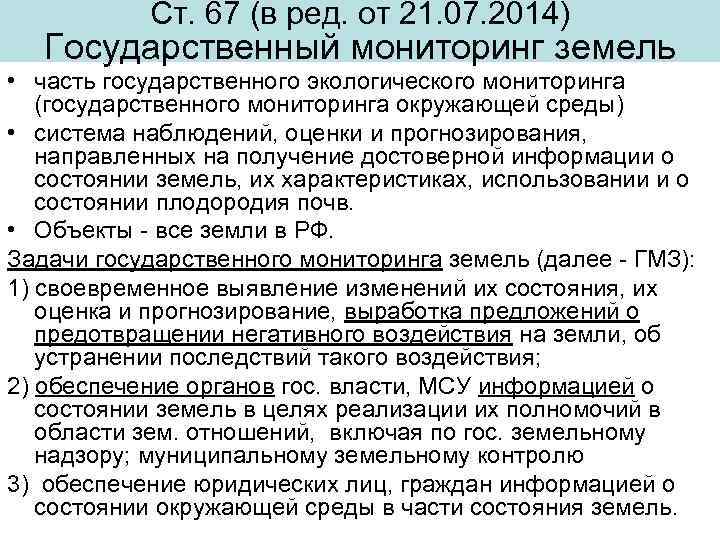 Ст. 67 (в ред. от 21.07.2014)
Государственный мониторинг земель

• часть государственного экологического мониторинга (государственного мониторинга окружающей среды)
• система наблюдений, оценки и прогнозирования, направленных на получение достоверной информации о состоянии земель, их характеристиках, использовании и о состоянии плодородия почв.
• Объекты - все земли в РФ.

Задачи государственного мониторинга земель (далее - ГМЗ):

1) своевременное выявление изменений их состояния, их оценка и прогнозирование, выработка предложений о предотвращении негативного воздействия на земли, об устранении последствий такого воздействия;

2) обеспечение органов гос. власти, МСУ информацией о состоянии земель в целях реализации их полномочий в области зем. отношений, включая по гос. земельному надзору; муниципальному земельному контролю

3) обеспечение юридических лиц, граждан информацией о состоянии окружающей среды в части состояния земель.